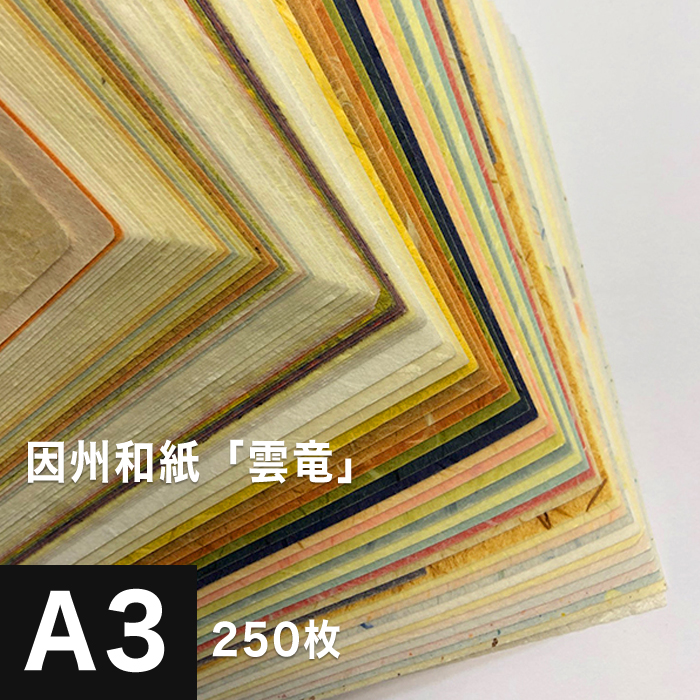 因州和紙「雲竜」

A3

250枚